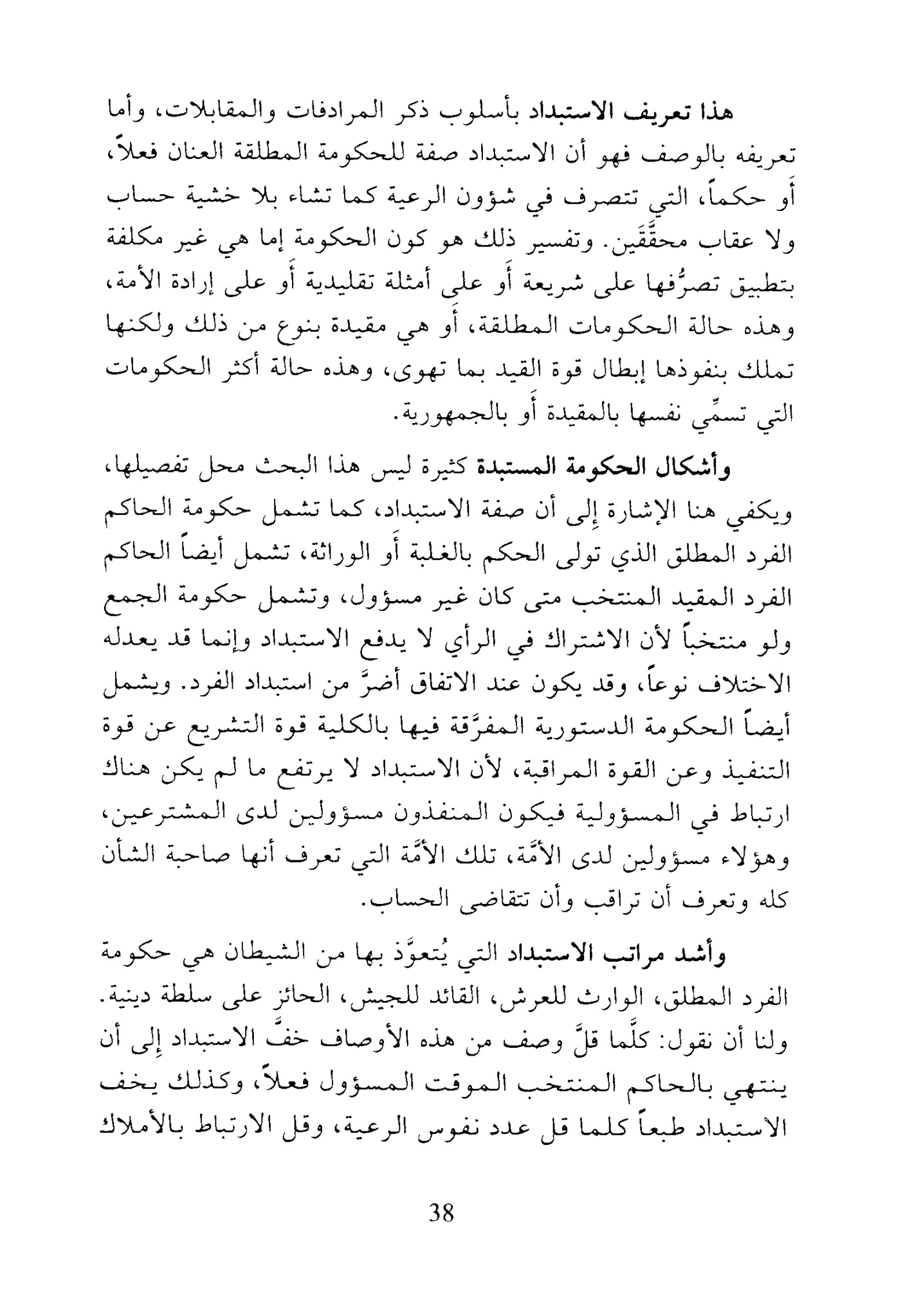 هذا تعريف الاستبداد بأسلوب ذكر المرادفات والمقابلات، وأما تعريفه بالوصف فهو أن الاستبداد صفة للحكومة المطلقة العنان فعلاً، أَو حكماً، التي تتصرف في شؤون الرعية كما تشاء بلا خشية حساب ولا عقاب محقَّقَين. وتفسير ذلك هو كون الحكومة إما هي غير مكلفة بتطبيق تصرُّفها على شريعة أَو على أمثلة تقليدية أَو على إرادة الأمة، وهذه حالة الحكومات المطلقة، أَو هي مقيدة بنوع من ذلك ولكنها تملك بنفوذها إبطال قوة القيد بما تهوى، وهذه حالة أكثر الحكومات التي تسمِّي نفسها بالمقيدة أَو بالجمهورية.

وأشكال الحكومة المستبدة كثيرة ليس هذا البحث محل تفصيلها، ويكفي هنا الإشارة إِلى أن صفة الاستبداد، كما تشمل حكومة الحاكم الفرد المطلق الذي تولى الحكم بالغلبة أَو الوراثة، تشمل أيضاً الحاكم الفرد المقيد المنتخب متى كان غير مسؤول، وتشمل حكومة الجمع ولو منتخباً لأن الاشتراك في الرأي لا يدفع الاستبداد وإنما قد يعدله الاختلاف نوعاً، وقد يكون عند الاتفاق أضرَّ من استبداد الفرد. ويشمل أيضاً الحكومة الدستورية المفرَّقة فيها بالكلية قوة التشريع عن قوة التنفيذ وعن القوة المراقبة، لأن الاستبداد لا يرتفع ما لم يكن هناك ارتباط في المسؤولية فيكون المنفذون مسؤولين لدى المشترعين، وهؤلاء مسؤولين لدى الأمَّة، تلك الأمَّة التي تعرف أنها صاحبة الشأن كله وتعرف أن تراقب وأن تتقاضى الحساب.

وأشد مراتب الاستبداد التي يُتعوَّذ بها من الشيطان هي حكومة الفرد المطلق، الوارث للعرش، القائد للجيش، الحائز على سلطة دينية. ولنا أن نقول: كلَّما قلَّ وصف من هذه الأوصاف خفَّ الاستبداد إِلى أن ينتهي بالحاكم المنتخب الموقت المسؤول فعلاً، وكذلك يخف الاستبداد طبعاً كلما قل عدد نفوس الرعية، وقل الارتباط بالأملاك

38